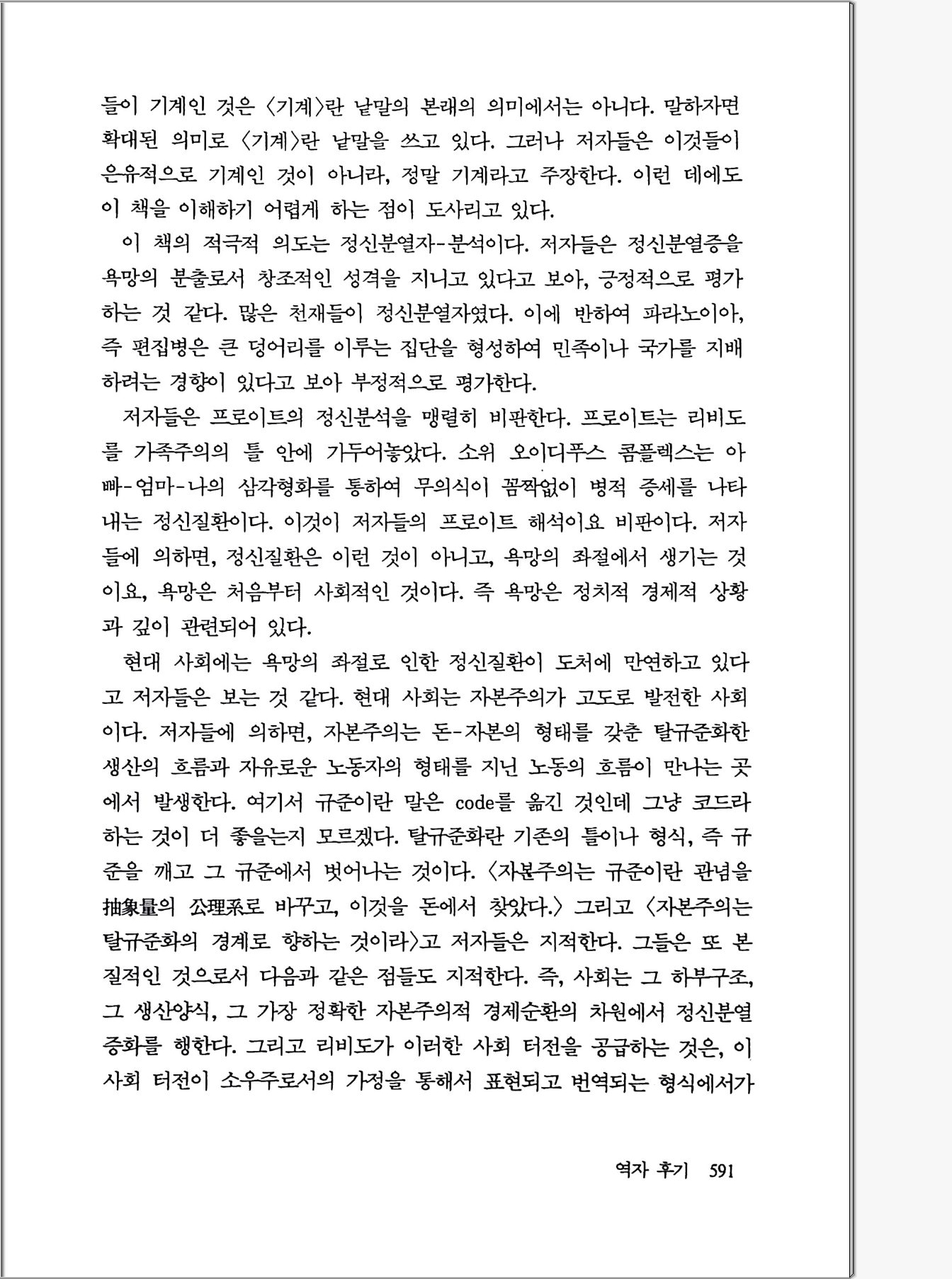 들이 기계인 것은 〈기계〉란 낱말의 본래의 의미에서는 아니다. 말하자면 확대된 의미로 〈기계〉란 낱말을 쓰고 있다. 그러나 저자들은 이것들이 은유적으로 기계인 것이 아니라, 정말 기계라고 주장한다. 이런 데에도 이 책을 이해하기 어렵게 하는 점이 도사리고 있다.

이 책의 적극적 의도는 정신분열자-분석이다. 저자들은 정신분열증을 욕망의 분출로서 창조적인 성격을 지니고 있다고 보아, 긍정적으로 평가하는 것 같다. 많은 천재들이 정신분열자였다. 이에 반하여 파라노이아, 즉 편집병은 큰 덩어리를 이루는 집단을 형성하여 민족이나 국가를 지배하려는 경향이 있다고 보아 부정적으로 평가한다.

저자들은 프로이트의 정신분석을 맹렬히 비판한다. 프로이트는 리비도를 가족주의의 틀 안에 가두어놓았다. 소위 오이디푸스 콤플렉스는 아빠-엄마-나의 삼각형화를 통하여 무의식이 꼼짝없이 병적 증세를 나타내는 정신질환이다. 이것이 저자들의 프로이트 해석이요 비판이다. 저자들에 의하면, 정신질환은 이런 것이 아니고, 욕망의 좌절에서 생기는 것이요, 욕망은 처음부터 사회적인 것이다. 즉 욕망은 정치적 경제적 상황과 깊이 관련되어 있다.

현대 사회에는 욕망의 좌절로 인한 정신질환이 도처에 만연하고 있다고 저자들은 보는 것 같다. 현대 사회는 자본주의가 고도로 발전한 사회이다. 저자들에 의하면, 자본주의는 돈-자본의 형태를 갖춘 탈규준화한 생산의 흐름과 자유로운 노동자의 형태를 지닌 노동의 흐름이 만나는 곳에서 발생한다. 여기서 규준이란 말은 code를 옮긴 것인데 그냥 코드라 하는 것이 더 좋을는지 모르겠다. 탈규준화란 기존의 틀이나 형식, 즉 규준을 깨고 그 규준에서 벗어나는 것이다. 〈자본주의는 규준이란 관념을 抽象量의 公理系로 바꾸고, 이것을 돈에서 찾았다.〉 그리고 〈자본주의는 탈규준화의 경계로 향하는 것이라〉고 저자들은 지적한다. 그들은 또 본질적인 것으로서 다음과 같은 점들도 지적한다. 즉, 사회는 그 하부구조, 그 생산양식, 그 가장 정확한 자본주의적 경제순환의 차원에서 정신분열증화를 행한다. 그리고 리비도가 이러한 사회 터전을 공급하는 것은, 이 사회 터전이 소우주로서의 가정을 통해서 표현되고 번역되는 형식에서가

역자 후기 591